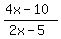 $\frac{4x-10}{2x-5}$